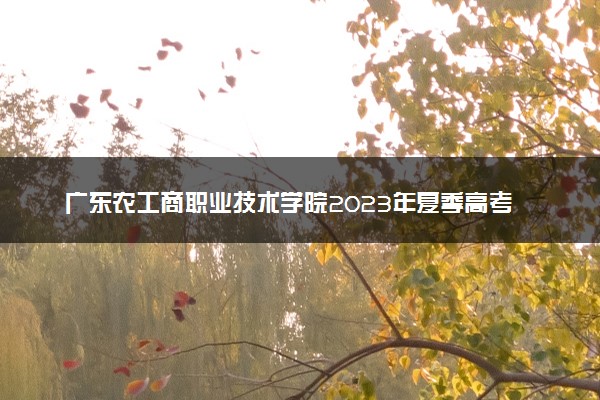 广东农工商职业技术学院2023年夏季高考